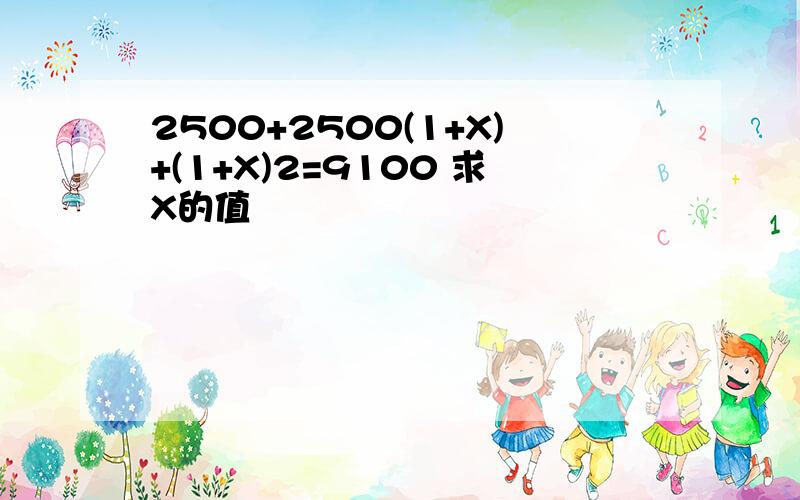 2500+2500(1+X)+(1+X)2=9100 求X的值

1
2
?
B
+
C
1